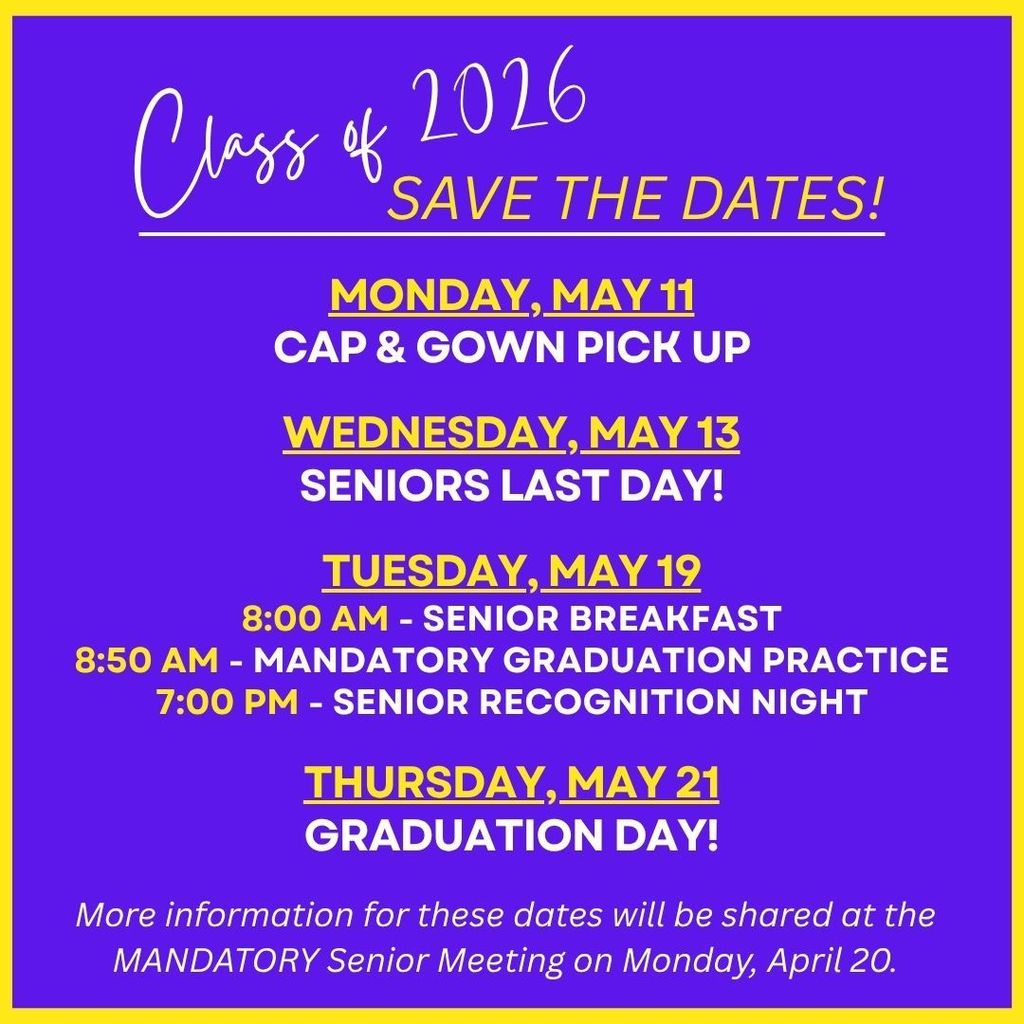 Class of 2026
SAVE THE DATES!

MONDAY, MAY 11
CAP & GOWN PICK UP

WEDNESDAY, MAY 13
SENIORS LAST DAY!

TUESDAY, MAY 19
8:00 AM - SENIOR BREAKFAST
8:50 AM - MANDATORY GRADUATION PRACTICE
7:00 PM - SENIOR RECOGNITION NIGHT

THURSDAY, MAY 21
GRADUATION DAY!

More information for these dates will be shared at the MANDATORY Senior Meeting on Monday, April 20.